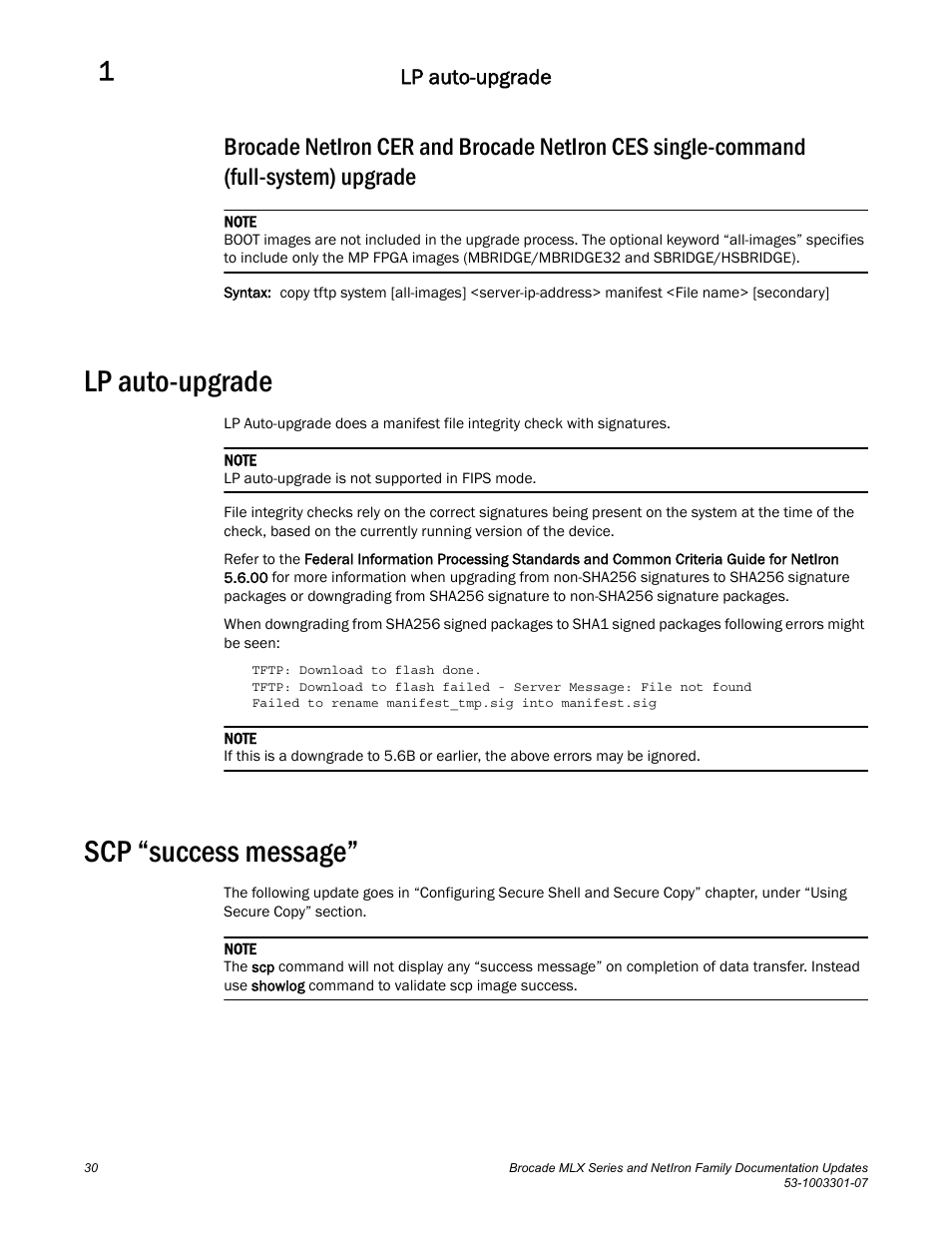 1

LP auto-upgrade

Brocade NetIron CER and Brocade NetIron CES single-command (full-system) upgrade

NOTE
BOOT images are not included in the upgrade process. The optional keyword “all-images” specifies to include only the MP FPGA images (MBRIDGE/MBRIDGE32 and SBRIDGE/HSBRIDGE).

Syntax: copy tftp system [all-images] <server-ip-address> manifest <File name> [secondary]

LP auto-upgrade

LP Auto-upgrade does a manifest file integrity check with signatures.

NOTE
LP auto-upgrade is not supported in FIPS mode.

File integrity checks rely on the correct signatures being present on the system at the time of the check, based on the currently running version of the device.

Refer to the Federal Information Processing Standards and Common Criteria Guide for NetIron 5.6.00 for more information when upgrading from non-SHA256 signatures to SHA256 signature packages or downgrading from SHA256 signature to non-SHA256 signature packages.

When downgrading from SHA256 signed packages to SHA1 signed packages following errors might be seen:

TFTP: Download to flash done.
TFTP: Download to flash failed - Server Message: File not found
Failed to rename manifest_tmp.sig into manifest.sig

NOTE
If this is a downgrade to 5.6B or earlier, the above errors may be ignored.

SCP “success message”

The following update goes in “Configuring Secure Shell and Secure Copy” chapter, under “Using Secure Copy” section.

NOTE
The scp command will not display any “success message” on completion of data transfer. Instead use showlog command to validate scp image success.

30

Brocade MLX Series and NetIron Family Documentation Updates
53-1003301-07